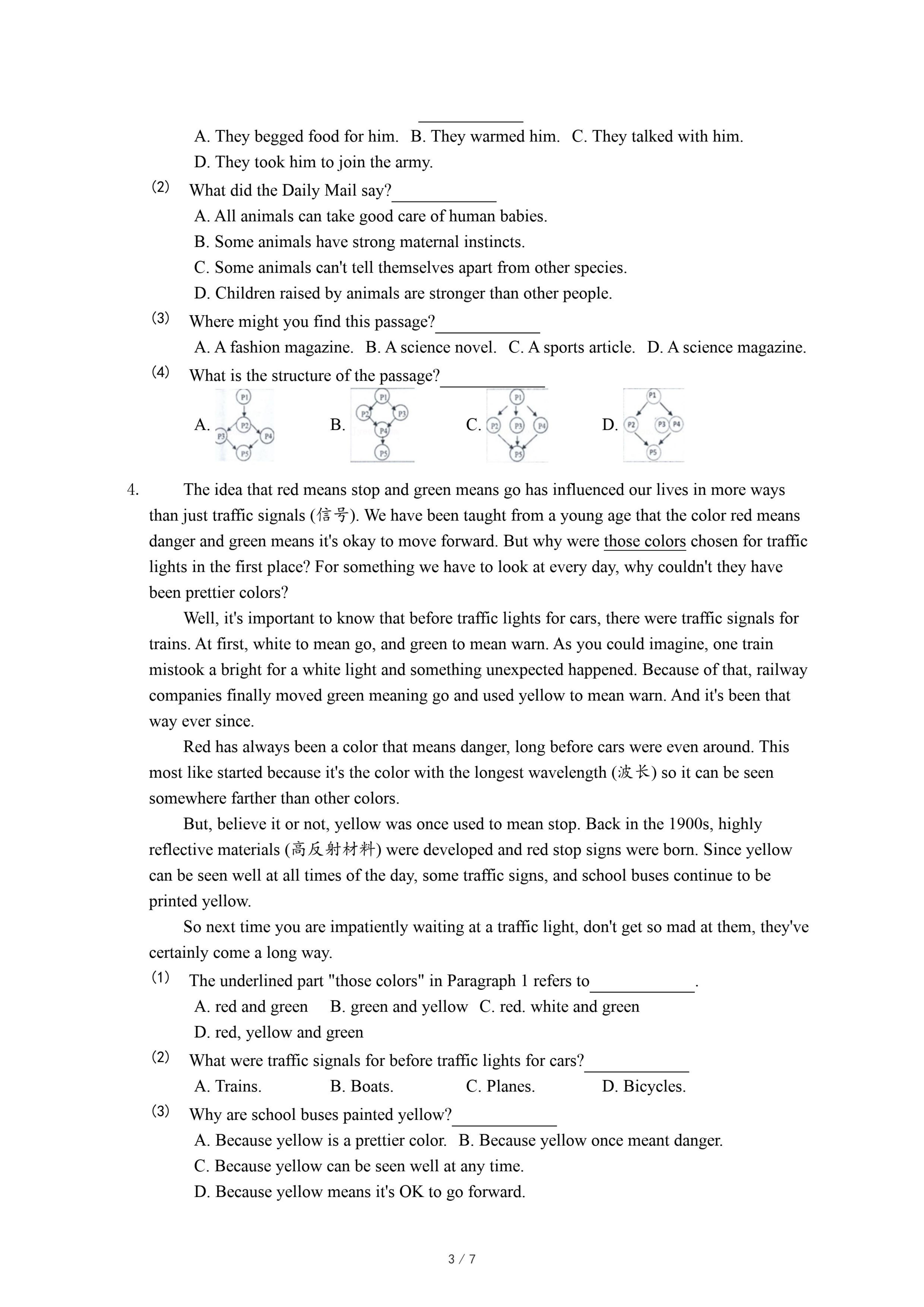 ____________

A. They begged food for him. B. They warmed him. C. They talked with him.
D. They took him to join the army.

(2) What did the Daily Mail say?____________
A. All animals can take good care of human babies.
B. Some animals have strong maternal instincts.
C. Some animals can't tell themselves apart from other species.
D. Children raised by animals are stronger than other people.

(3) Where might you find this passage?____________
A. A fashion magazine. B. A science novel. C. A sports article. D. A science magazine.

(4) What is the structure of the passage?____________
A. P1 P2 P3 P4 P5 B. P1 P2 P3 P4 P5 C. P1 P2 P3 P4 P5 D. P1 P2 P3 P4 P5

4. The idea that red means stop and green means go has influenced our lives in more ways than just traffic signals (信号). We have been taught from a young age that the color red means danger and green means it's okay to move forward. But why were those colors chosen for traffic lights in the first place? For something we have to look at every day, why couldn't they have been prettier colors?

Well, it's important to know that before traffic lights for cars, there were traffic signals for trains. At first, white to mean go, and green to mean warn. As you could imagine, one train mistook a bright for a white light and something unexpected happened. Because of that, railway companies finally moved green meaning go and used yellow to mean warn. And it's been that way ever since.

Red has always been a color that means danger, long before cars were even around. This most like started because it's the color with the longest wavelength (波长) so it can be seen somewhere farther than other colors.

But, believe it or not, yellow was once used to mean stop. Back in the 1900s, highly reflective materials (高反射材料) were developed and red stop signs were born. Since yellow can be seen well at all times of the day, some traffic signs, and school buses continue to be printed yellow.

So next time you are impatiently waiting at a traffic light, don't get so mad at them, they've certainly come a long way.

(1) The underlined part "those colors" in Paragraph 1 refers to____________.
A. red and green B. green and yellow C. red. white and green
D. red, yellow and green

(2) What were traffic signals for before traffic lights for cars?____________
A. Trains. B. Boats. C. Planes. D. Bicycles.

(3) Why are school buses painted yellow?____________
A. Because yellow is a prettier color. B. Because yellow once meant danger.
C. Because yellow can be seen well at any time.
D. Because yellow means it's OK to go forward.

3 / 7